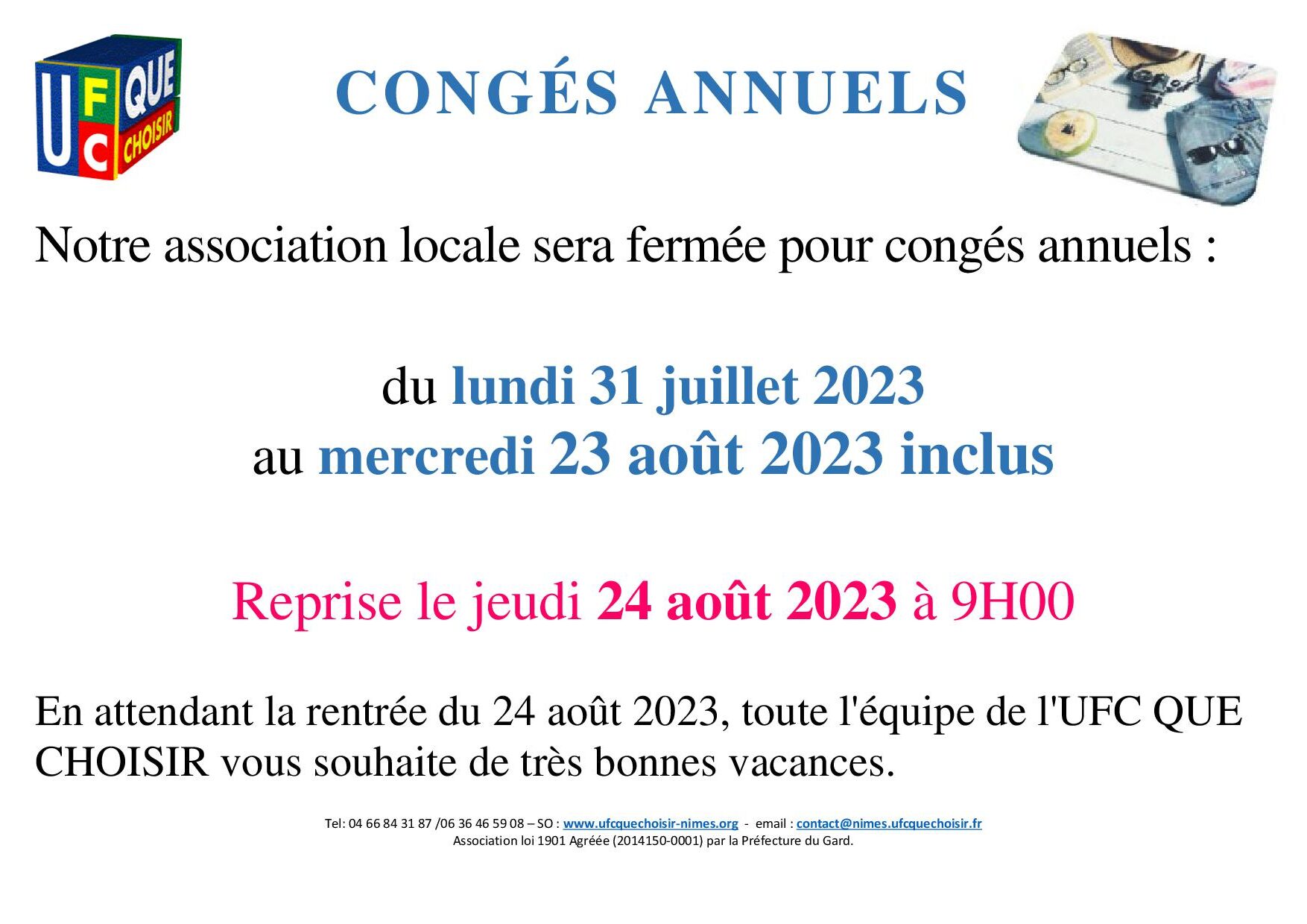 UFC QUE CHOISIR

CONGÉS ANNUELS

Notre association locale sera fermée pour congés annuels :

du lundi 31 juillet 2023
au mercredi 23 août 2023 inclus

Reprise le jeudi 24 août 2023 à 9H00

En attendant la rentrée du 24 août 2023, toute l'équipe de l'UFC QUE CHOISIR vous souhaite de très bonnes vacances.

Tel: 04 66 84 31 87 /06 36 46 59 08 – SO : www.ufcquechoisir-nimes.org - email : contact@nimes.ufcquechoisir.fr
Association loi 1901 Agréée (2014150-0001) par la Préfecture du Gard.